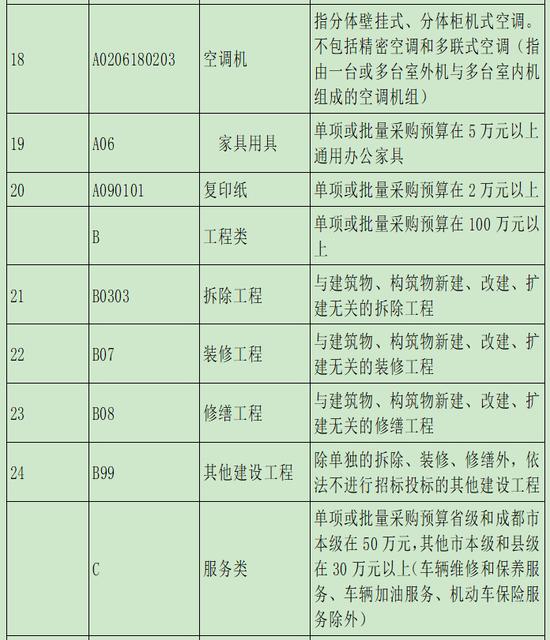 | | | | |
|---|---|---|---|
| 18 | A0206180203 | 空调机 | 指分体壁挂式、分体柜机式空调。不包括精密空调和多联式空调（指由一台或多台室外机与多台室内机组成的空调机组） |
| 19 | A06 | 家具用具 | 单项或批量采购预算在 5 万元以上通用办公家具 |
| 20 | A090101 | 复印纸 | 单项或批量采购预算在 2 万元以上 |
| | B | 工程类 | 单项或批量采购预算在 100 万元以上 |
| 21 | B0303 | 拆除工程 | 与建筑物、构筑物新建、改建、扩建无关的拆除工程 |
| 22 | B07 | 装修工程 | 与建筑物、构筑物新建、改建、扩建无关的装修工程 |
| 23 | B08 | 修缮工程 | 与建筑物、构筑物新建、改建、扩建无关的修缮工程 |
| 24 | B99 | 其他建设工程 | 除单独的拆除、装修、修缮外，依法不进行招标投标的其他建设工程 |
| | C | 服务类 | 单项或批量采购预算省级和成都市本级在 50 万元,其他市本级和县级在 30 万元以上(车辆维修和保养服务、车辆加油服务、机动车保险服务除外) |